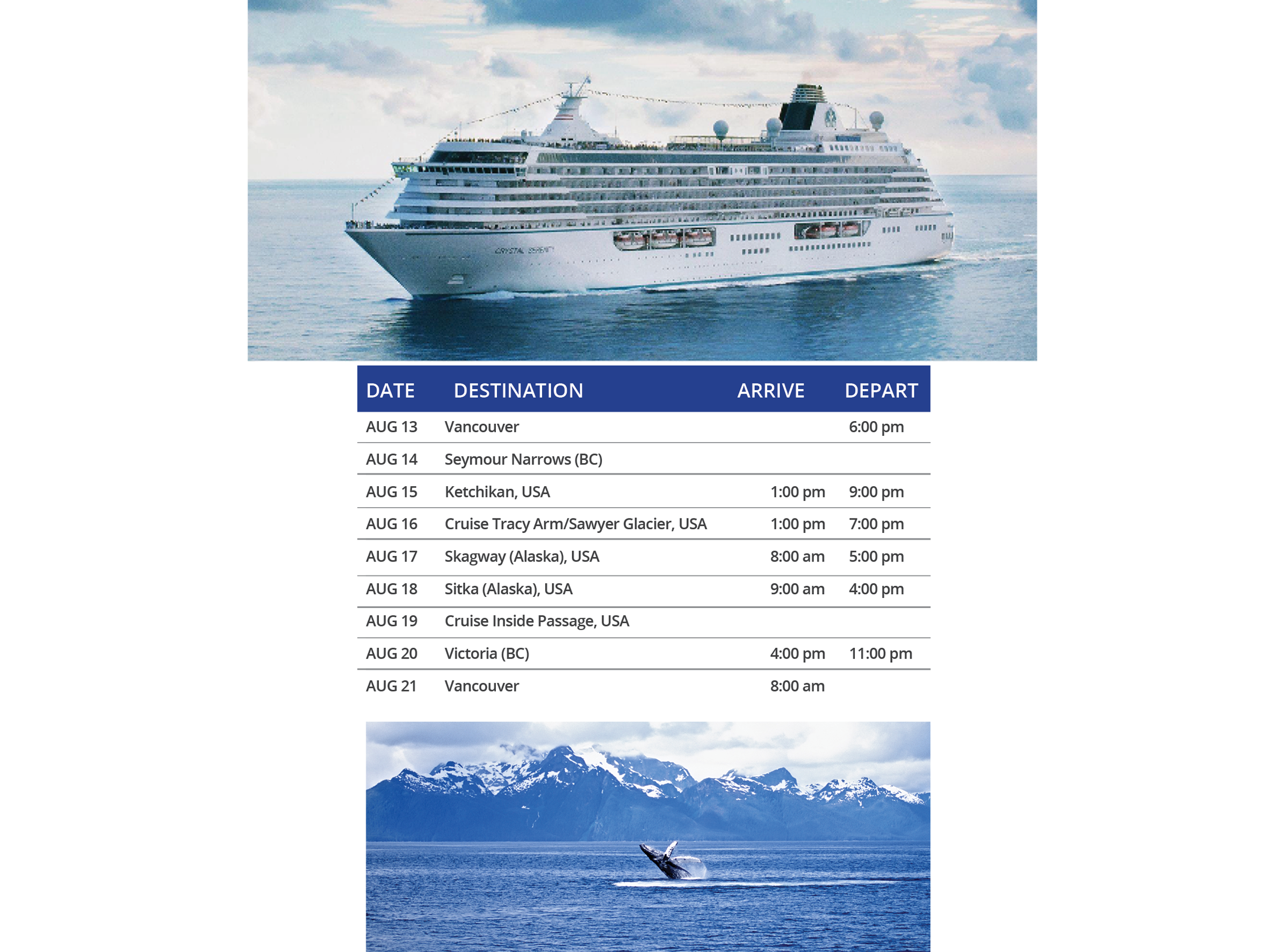 CRYSTAL SERENITY

| DATE | DESTINATION | ARRIVE | DEPART |
|---|---|---|---|
| AUG 13 | Vancouver | | 6:00 pm |
| AUG 14 | Seymour Narrows (BC) | | |
| AUG 15 | Ketchikan, USA | 1:00 pm | 9:00 pm |
| AUG 16 | Cruise Tracy Arm/Sawyer Glacier, USA | 1:00 pm | 7:00 pm |
| AUG 17 | Skagway (Alaska), USA | 8:00 am | 5:00 pm |
| AUG 18 | Sitka (Alaska), USA | 9:00 am | 4:00 pm |
| AUG 19 | Cruise Inside Passage, USA | | |
| AUG 20 | Victoria (BC) | 4:00 pm | 11:00 pm |
| AUG 21 | Vancouver | 8:00 am | |